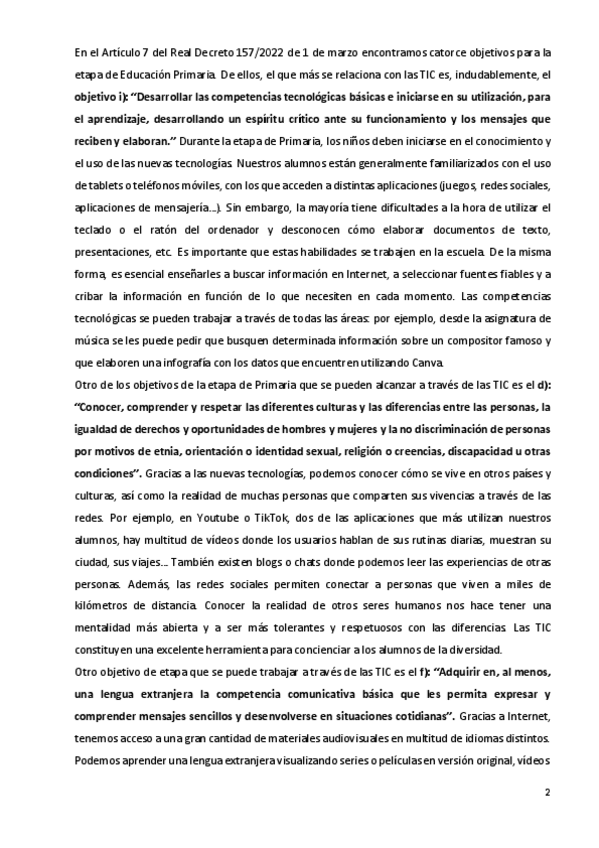 En el Artículo 7 del Real Decreto 157/2022 de 1 de marzo encontramos catorce objetivos para la etapa de Educación Primaria. De ellos, el que más se relaciona con las TIC es, indudablemente, el objetivo i): "Desarrollar las competencias tecnológicas básicas e iniciarse en su utilización, para el aprendizaje, desarrollando un espíritu crítico ante su funcionamiento y los mensajes que reciben y elaboran." Durante la etapa de Primaria, los niños deben iniciarse en el conocimiento y el uso de las nuevas tecnologías. Nuestros alumnos están generalmente familiarizados con el uso de tablets o teléfonos móviles, con los que acceden a distintas aplicaciones (juegos, redes sociales, aplicaciones de mensajería...). Sin embargo, la mayoría tiene dificultades a la hora de utilizar el teclado o el ratón del ordenador y desconocen cómo elaborar documentos de texto, presentaciones, etc. Es importante que estas habilidades se trabajen en la escuela. De la misma forma, es esencial enseñarles a buscar información en Internet, a seleccionar fuentes fiables y a cribar la información en función de lo que necesiten en cada momento. Las competencias tecnológicas se pueden trabajar a través de todas las áreas: por ejemplo, desde la asignatura de música se les puede pedir que busquen determinada información sobre un compositor famoso y que elaboren una infografía con los datos que encuentren utilizando Canva.
Otro de los objetivos de la etapa de Primaria que se pueden alcanzar a través de las TIC es el d): "Conocer, comprender y respetar las diferentes culturas y las diferencias entre las personas, la igualdad de derechos y oportunidades de hombres y mujeres y la no discriminación de personas por motivos de etnia, orientación o identidad sexual, religión o creencias, discapacidad u otras condiciones". Gracias a las nuevas tecnologías, podemos conocer cómo se vive en otros países y culturas, así como la realidad de muchas personas que comparten sus vivencias a través de las redes. Por ejemplo, en Youtube o TikTok, dos de las aplicaciones que más utilizan nuestros alumnos, hay multitud de vídeos donde los usuarios hablan de sus rutinas diarias, muestran su ciudad, sus viajes... También existen blogs o chats donde podemos leer las experiencias de otras personas. Además, las redes sociales permiten conectar a personas que viven a miles de kilómetros de distancia. Conocer la realidad de otros seres humanos nos hace tener una mentalidad más abierta y a ser más tolerantes y respetuosos con las diferencias. Las TIC constituyen una excelente herramienta para concienciar a los alumnos de la diversidad.
Otro objetivo de etapa que se puede trabajar a través de las TIC es el f): "Adquirir en, al menos, una lengua extranjera la competencia comunicativa básica que les permita expresar y comprender mensajes sencillos y desenvolverse en situaciones cotidianas". Gracias a Internet, tenemos acceso a una gran cantidad de materiales audiovisuales en multitud de idiomas distintos. Podemos aprender una lengua extranjera visualizando series o películas en versión original, vídeos

2